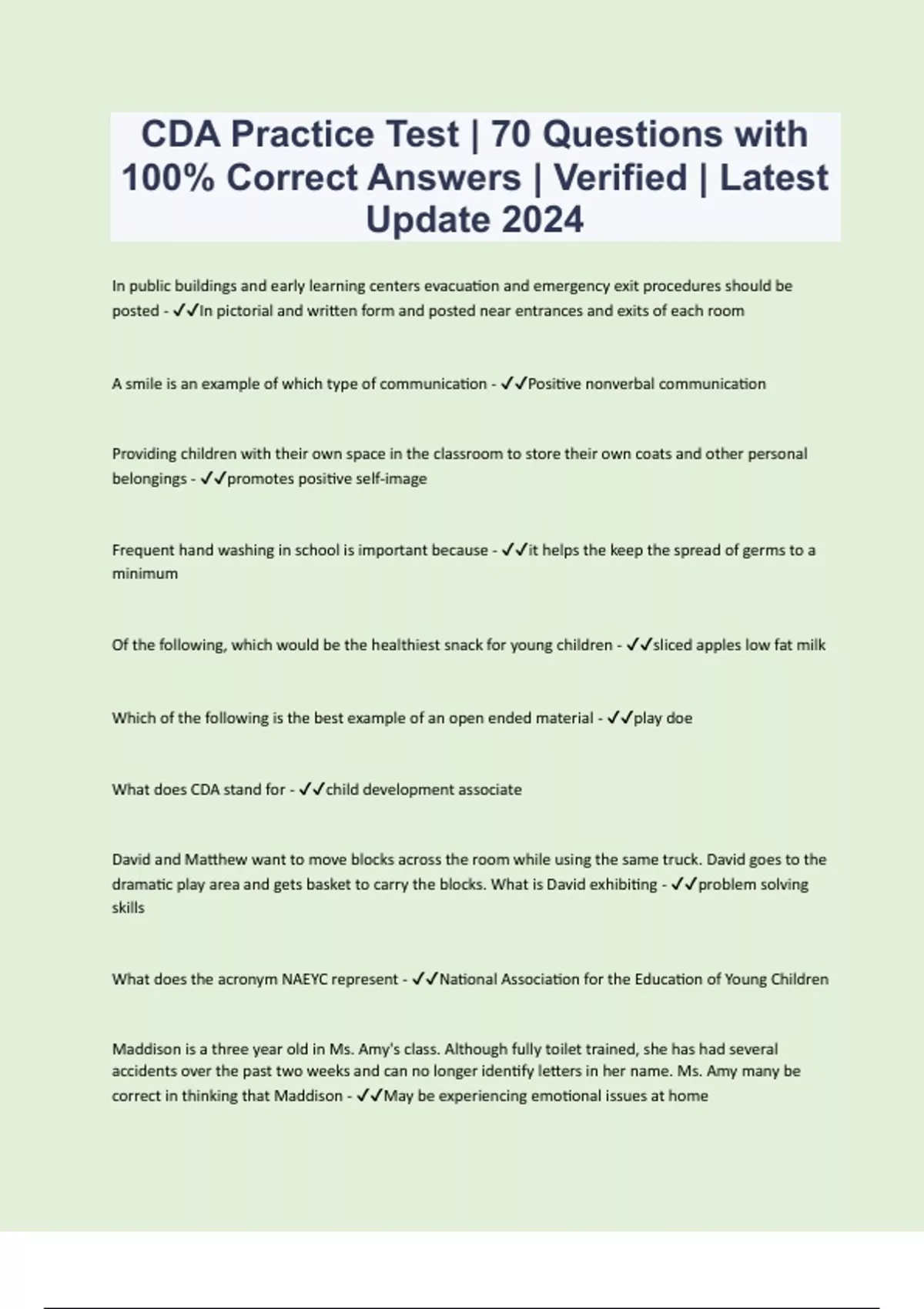 CDA Practice Test | 70 Questions with 100% Correct Answers | Verified | Latest Update 2024

In public buildings and early learning centers evacuation and emergency exit procedures should be posted - ✓✓In pictorial and written form and posted near entrances and exits of each room

A smile is an example of which type of communication - ✓✓Positive nonverbal communication

Providing children with their own space in the classroom to store their own coats and other personal belongings - ✓✓promotes positive self-image

Frequent hand washing in school is important because - ✓✓it helps the keep the spread of germs to a minimum

Of the following, which would be the healthiest snack for young children - ✓✓sliced apples low fat milk

Which of the following is the best example of an open ended material - ✓✓play doe

What does CDA stand for - ✓✓child development associate

David and Matthew want to move blocks across the room while using the same truck. David goes to the dramatic play area and gets basket to carry the blocks. What is David exhibiting - ✓✓problem solving skills

What does the acronym NAEYC represent - ✓✓National Association for the Education of Young Children

Maddison is a three year old in Ms. Amy's class. Although fully toilet trained, she has had several accidents over the past two weeks and can no longer identify letters in her name. Ms. Amy many be correct in thinking that Maddison - ✓✓May be experiencing emotional issues at home